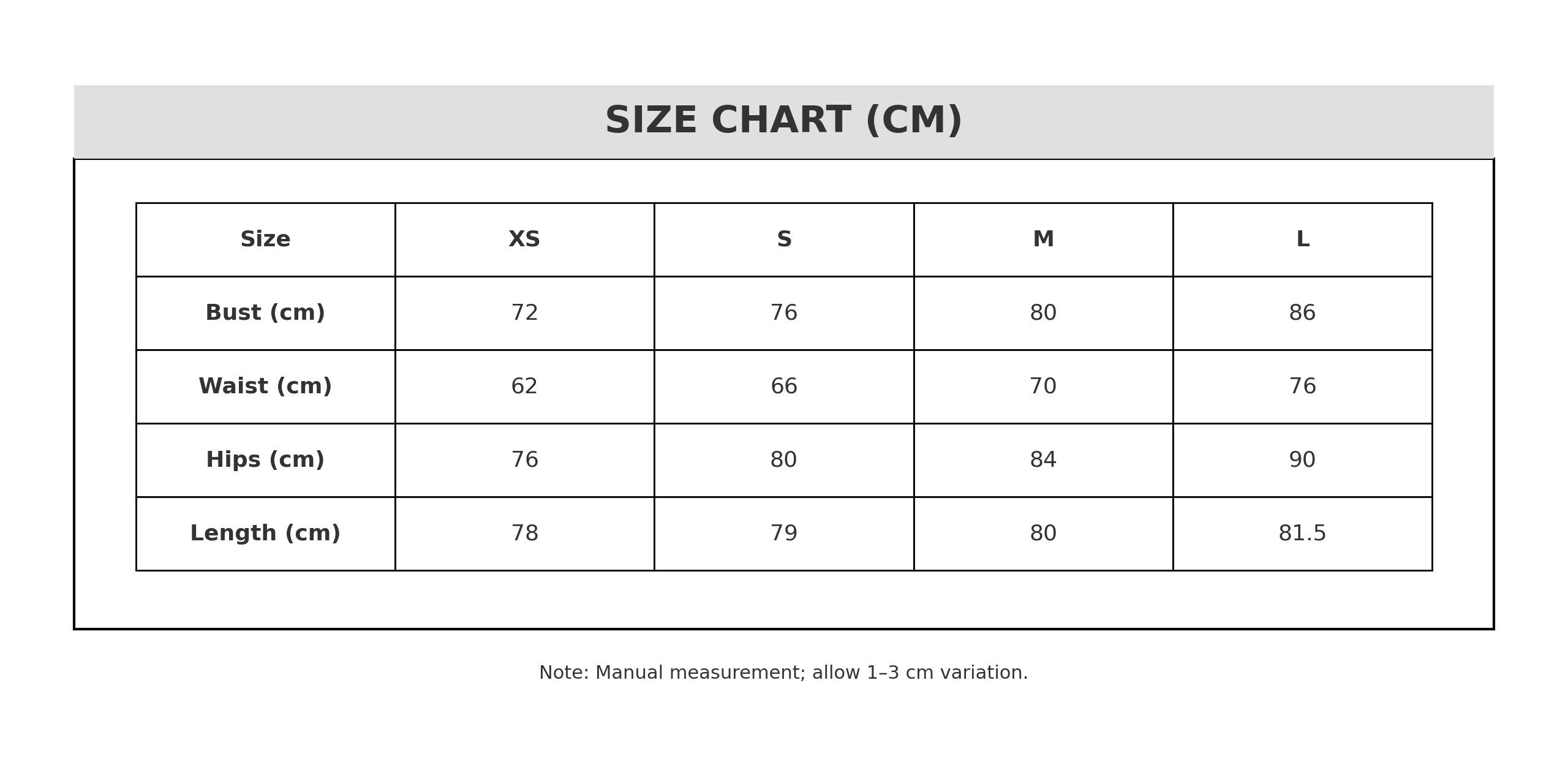 SIZE CHART (CM)

| Size | XS | S | M | L |
|---|---|---|---|---|
| Bust (cm) | 72 | 76 | 80 | 86 |
| Waist (cm) | 62 | 66 | 70 | 76 |
| Hips (cm) | 76 | 80 | 84 | 90 |
| Length (cm) | 78 | 79 | 80 | 81.5 |

Note: Manual measurement; allow 1–3 cm variation.